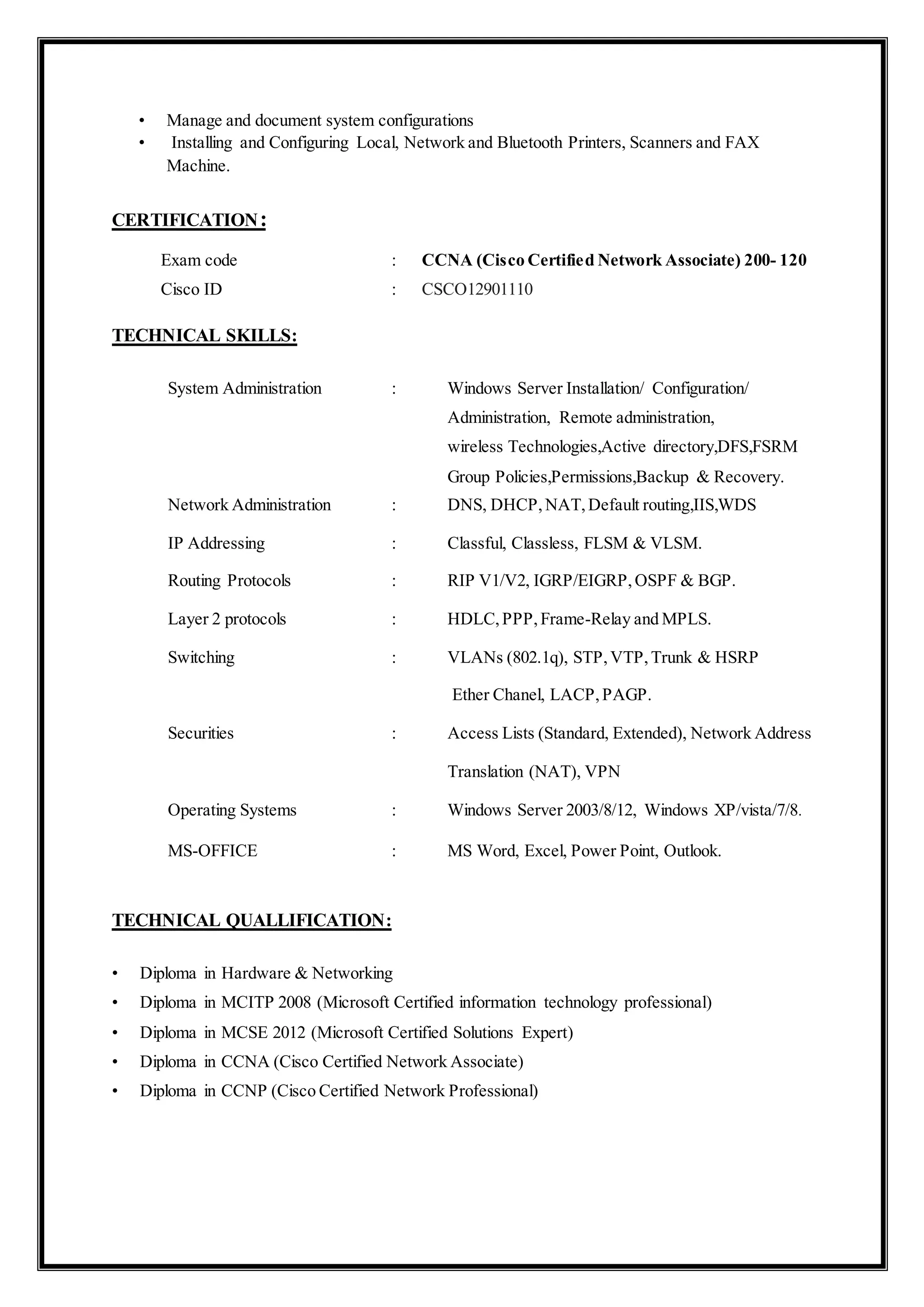 • Manage and document system configurations
• Installing and Configuring Local, Network and Bluetooth Printers, Scanners and FAX Machine.

CERTIFICATION:

Exam code : CCNA (Cisco Certified Network Associate) 200- 120
Cisco ID : CSCO12901110

TECHNICAL SKILLS:

System Administration : Windows Server Installation/ Configuration/ Administration, Remote administration, wireless Technologies,Active directory,DFS,FSRM Group Policies,Permissions,Backup & Recovery.
Network Administration : DNS, DHCP, NAT, Default routing,IIS,WDS
IP Addressing : Classful, Classless, FLSM & VLSM.
Routing Protocols : RIP V1/V2, IGRP/EIGRP, OSPF & BGP.
Layer 2 protocols : HDLC, PPP, Frame-Relay and MPLS.
Switching : VLANs (802.1q), STP, VTP, Trunk & HSRP Ether Chanel, LACP, PAGP.
Securities : Access Lists (Standard, Extended), Network Address Translation (NAT), VPN
Operating Systems : Windows Server 2003/8/12, Windows XP/vista/7/8.
MS-OFFICE : MS Word, Excel, Power Point, Outlook.

TECHNICAL QUALLIFICATION:

• Diploma in Hardware & Networking
• Diploma in MCITP 2008 (Microsoft Certified information technology professional)
• Diploma in MCSE 2012 (Microsoft Certified Solutions Expert)
• Diploma in CCNA (Cisco Certified Network Associate)
• Diploma in CCNP (Cisco Certified Network Professional)